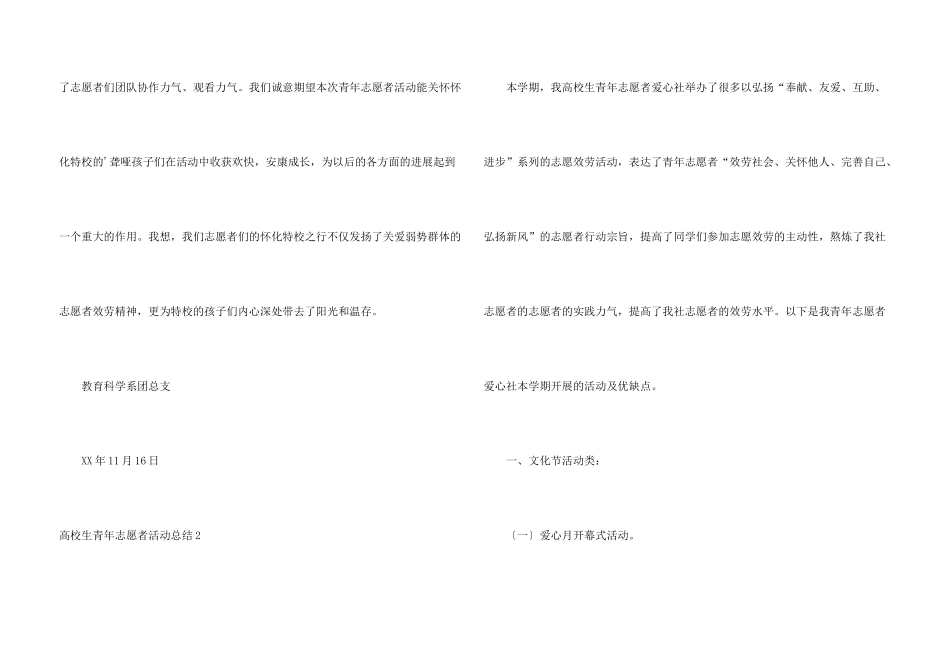 了志愿者们团队协作力气、观看力气。我们诚意期望本次青年志愿者活动能关怀怀化特校的’聋哑孩子们在活动中收获欢快，安康成长，为以后的各方面的进展起到一个重大的作用。我想，我们志愿者们的怀化特校之行不仅发扬了关爱弱势群体的志愿者效劳精神，更为特校的孩子们内心深处带去了阳光和温存。

教育科学系团总支

XX年11月16日

高校生青年志愿者活动总结2

本学期，我高校生青年志愿者爱心社举办了很多以弘扬“奉献、友爱、互助、进步”系列的志愿效劳活动，表达了青年志愿者“效劳社会、关怀他人、完善自己、弘扬新风”的志愿者行动宗旨，提高了同学们参加志愿效劳的主动性，熬炼了我社志愿者的志愿者的实践力气，提高了我社志愿者的效劳水平。以下是我青年志愿者爱心社本学期开展的活动及优缺点。

一、文化节活动类：

〔一〕爱心月开幕式活动。